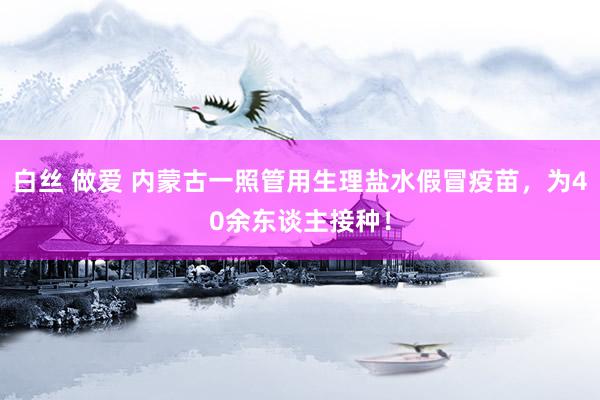 白丝 做爱 内蒙古一照管用生理盐水假冒疫苗，为40余东谈主接种！